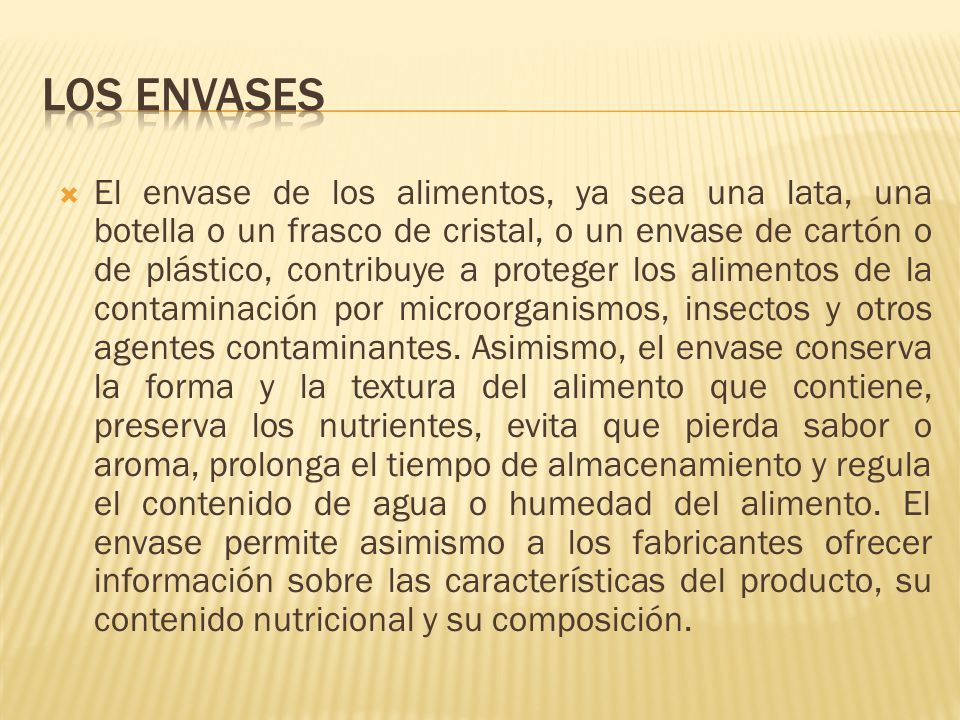 LOS ENVASES

El envase de los alimentos, ya sea una lata, una botella o un frasco de cristal, o un envase de cartón o de plástico, contribuye a proteger los alimentos de la contaminación por microorganismos, insectos y otros agentes contaminantes. Asimismo, el envase conserva la forma y la textura del alimento que contiene, preserva los nutrientes, evita que pierda sabor o aroma, prolonga el tiempo de almacenamiento y regula el contenido de agua o humedad del alimento. El envase permite asimismo a los fabricantes ofrecer información sobre las características del producto, su contenido nutricional y su composición.